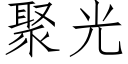 聚光